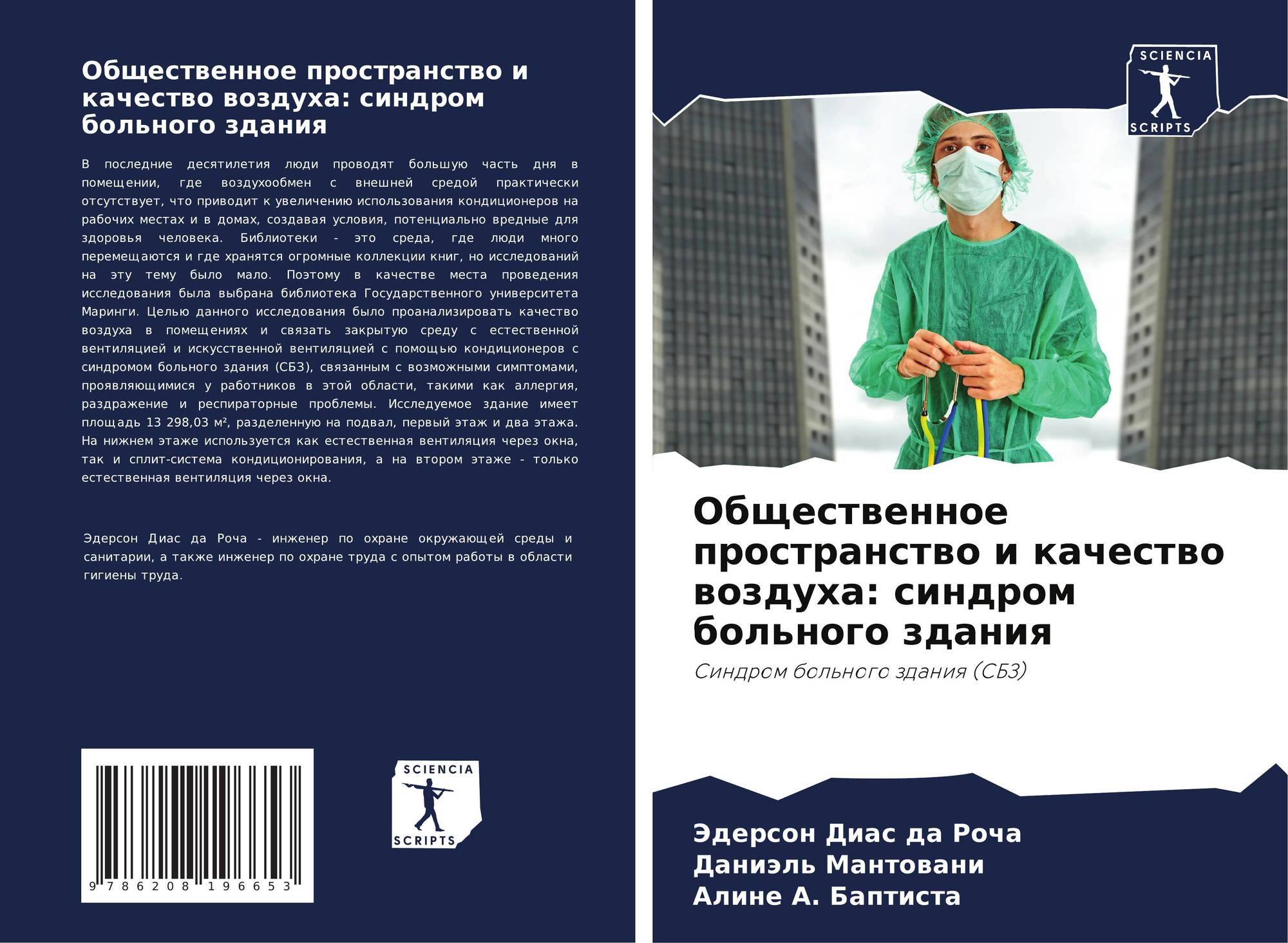 Общественное пространство и качество воздуха: синдром больного здания

В последние десятилетия люди проводят большую часть дня в помещении, где воздухообмен с внешней средой практически отсутствует, что приводит к увеличению использования кондиционеров на рабочих местах и в домах, создавая условия, потенциально вредные для здоровья человека. Библиотеки - это среда, где люди много перемещаются и где хранятся огромные коллекции книг, но исследований на эту тему было мало. Поэтому в качестве места проведения исследования была выбрана библиотека Государственного университета Маринги. Целью данного исследования было проанализировать качество воздуха в помещениях и связать закрытую среду с естественной вентиляцией и искусственной вентиляцией с помощью кондиционеров с синдромом больного здания (СБЗ), связанным с возможными симптомами, проявляющимися у работников в этой области, такими как аллергия, раздражение и респираторные проблемы. Исследуемое здание имеет площадь 13 298,03 м², разделенную на подвал, первый этаж и два этажа. На нижнем этаже используется как естественная вентиляция через окна, так и сплит-система кондиционирования, а на втором этаже - только естественная вентиляция через окна.

Эдерсон Диас да Роча - инженер по охране окружающей среды и санитарии, а также инженер по охране труда с опытом работы в области гигиены труда.

9 786208 196653

SCIENCIA
SCRIPTS

SCIENCIA
SCRIPTS

Общественное пространство и качество воздуха: синдром больного здания

Синдром больного здания (СБЗ)

Эдерсон Диас да Роча
Даниэль Мантовани
Алине А. Баптиста